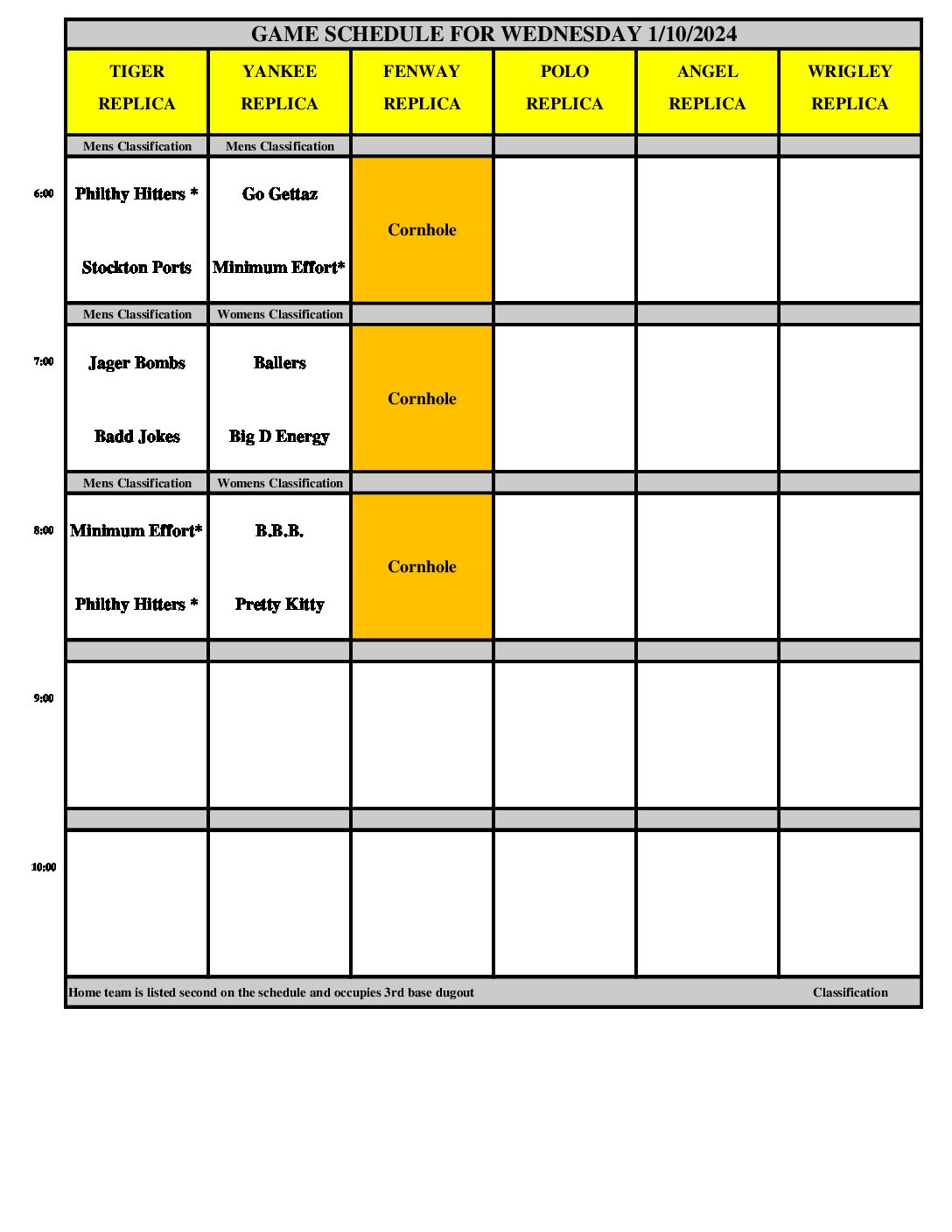 GAME SCHEDULE FOR WEDNESDAY 1/10/2024

| | TIGER REPLICA | YANKEE REPLICA | FENWAY REPLICA | POLO REPLICA | ANGEL REPLICA | WRIGLEY REPLICA |
|---|---|---|---|---|---|---|
| | Mens Classification | Mens Classification | | | | |
| 6:00 | Philthy Hitters * Stockton Ports | Go Gettaz Minimum Effort* | Cornhole | | | |
| | Mens Classification | Womens Classification | | | | |
| 7:00 | Jager Bombs Badd Jokes | Ballers Big D Energy | Cornhole | | | |
| | Mens Classification | Womens Classification | | | | |
| 8:00 | Minimum Effort* Philthy Hitters * | B.B.B. Pretty Kitty | Cornhole | | | |
| | | | | | | |
| 9:00 | | | | | | |
| | | | | | | |
| 10:00 | | | | | | |

Home team is listed second on the schedule and occupies 3rd base dugout Classification